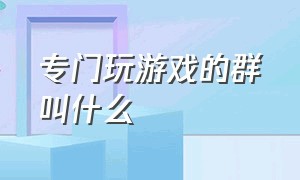 专门玩游戏的群叫什么